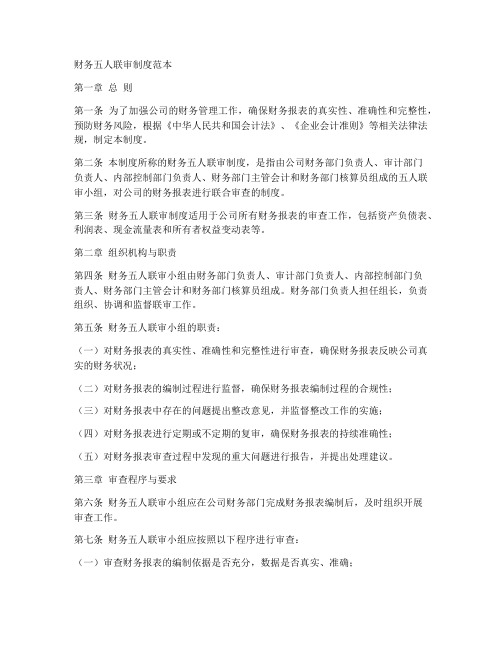 财务五人联审制度范本

第一章 总 则

第一条 为了加强公司的财务管理工作，确保财务报表的真实性、准确性和完整性，预防财务风险，根据《中华人民共和国会计法》、《企业会计准则》等相关法律法规，制定本制度。

第二条 本制度所称的财务五人联审制度，是指由公司财务部门负责人、审计部门负责人、内部控制部门负责人、财务部门主管会计和财务部门核算员组成的五人联审小组，对公司的财务报表进行联合审查的制度。

第三条 财务五人联审制度适用于公司所有财务报表的审查工作，包括资产负债表、利润表、现金流量表和所有者权益变动表等。

第二章 组织机构与职责

第四条 财务五人联审小组由财务部门负责人、审计部门负责人、内部控制部门负责人、财务部门主管会计和财务部门核算员组成。财务部门负责人担任组长，负责组织、协调和监督联审工作。

第五条 财务五人联审小组的职责：

（一）对财务报表的真实性、准确性和完整性进行审查，确保财务报表反映公司真实的财务状况；

（二）对财务报表的编制过程进行监督，确保财务报表编制过程的合规性；

（三）对财务报表中存在的问题提出整改意见，并监督整改工作的实施；

（四）对财务报表进行定期或不定期的复审，确保财务报表的持续准确性；

（五）对财务报表审查过程中发现的重大问题进行报告，并提出处理建议。

第三章 审查程序与要求

第六条 财务五人联审小组应在公司财务部门完成财务报表编制后，及时组织开展审查工作。

第七条 财务五人联审小组应按照以下程序进行审查：

（一）审查财务报表的编制依据是否充分，数据是否真实、准确；